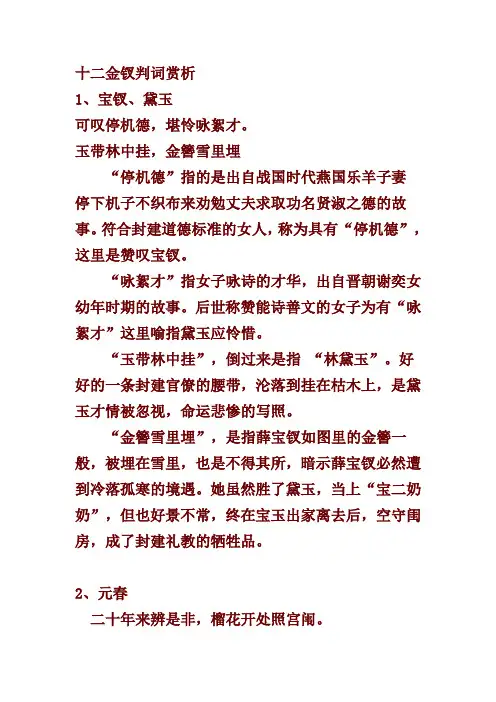 十二金钗判词赏析
1、宝钗、黛玉
可叹停机德，堪怜咏絮才。
玉带林中挂，金簪雪里埋

“停机德”指的是出自战国时代燕国乐羊子妻停下机子不织布来劝勉丈夫求取功名贤淑之德的故事。符合封建道德标准的女人，称为具有“停机德”，这里是赞叹宝钗。

“咏絮才”指女子咏诗的才华，出自晋朝谢奕女幼年时期的故事。后世称赞能诗善文的女子为有“咏絮才”这里喻指黛玉应怜惜。

“玉带林中挂”，倒过来是指 “林黛玉”。好好的一条封建官僚的腰带，沦落到挂在枯木上，是黛玉才情被忽视，命运悲惨的写照。

“金簪雪里埋”，是指薛宝钗如图里的金簪一般，被埋在雪里，也是不得其所，暗示薛宝钗必然遭到冷落孤寒的境遇。她虽然胜了黛玉，当上“宝二奶奶”，但也好景不常，终在宝玉出家离去后，空守闺房，成了封建礼教的牺牲品。

2、元春
二十年来辨是非，榴花开处照宫闱。